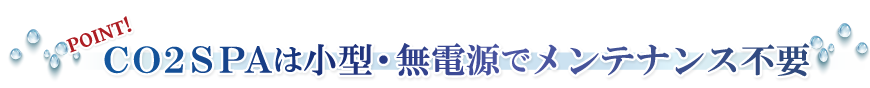 POINT!
CO2SPAは小型・無電源でメンテナンス不要